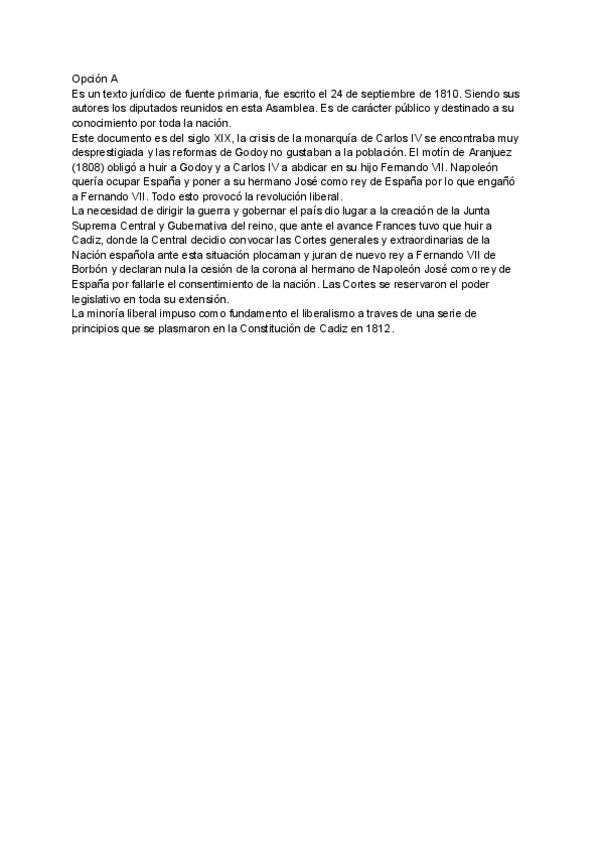 Opción A
Es un texto jurídico de fuente primaria, fue escrito el 24 de septiembre de 1810. Siendo sus autores los diputados reunidos en esta Asamblea. Es de carácter público y destinado a su conocimiento por toda la nación.
Este documento es del siglo XIX, la crisis de la monarquía de Carlos IV se encontraba muy desprestigiada y las reformas de Godoy no gustaban a la población. El motín de Aranjuez (1808) obligó a huir a Godoy y a Carlos IV a abdicar en su hijo Fernando VII. Napoleón quería ocupar España y poner a su hermano José como rey de España por lo que engañó a Fernando VII. Todo esto provocó la revolución liberal.
La necesidad de dirigir la guerra y gobernar el país dio lugar a la creación de la Junta Suprema Central y Gubernativa del reino, que ante el avance Frances tuvo que huir a Cadiz, donde la Central decidio convocar las Cortes generales y extraordinarias de la Nación española ante esta situación plocaman y juran de nuevo rey a Fernando VII de Borbón y declaran nula la cesión de la corona al hermano de Napoleón José como rey de España por fallarle el consentimiento de la nación. Las Cortes se reservaron el poder legislativo en toda su extensión.
La minoría liberal impuso como fundamento el liberalismo a traves de una serie de principios que se plasmaron en la Constitución de Cadiz en 1812.